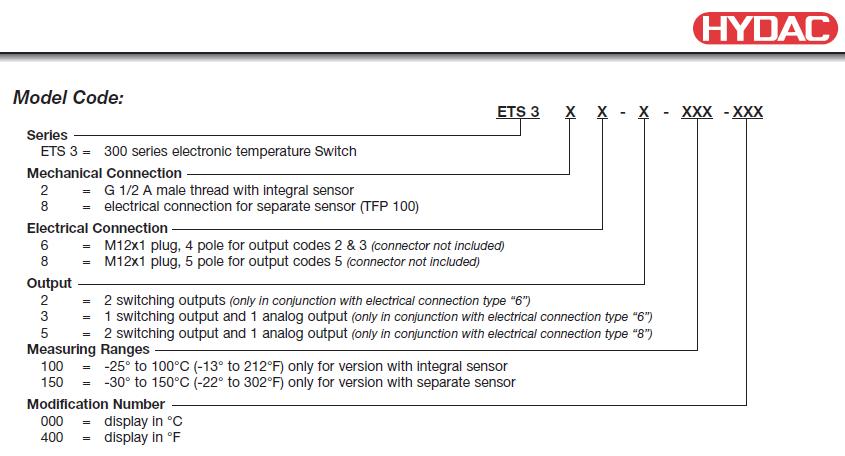 HYDAC

Model Code:

ETS 3 X X - X - XXX - XXX

Series
ETS 3 = 300 series electronic temperature Switch

Mechanical Connection
2 = G 1/2 A male thread with integral sensor
8 = electrical connection for separate sensor (TFP 100)

Electrical Connection
6 = M12x1 plug, 4 pole for output codes 2 & 3 (connector not included)
8 = M12x1 plug, 5 pole for output codes 5 (connector not included)

Output
2 = 2 switching outputs (only in conjunction with electrical connection type "6")
3 = 1 switching output and 1 analog output (only in conjunction with electrical connection type "6")
5 = 2 switching output and 1 analog output (only in conjunction with electrical connection type "8")

Measuring Ranges
100 = -25° to 100°C (-13° to 212°F) only for version with integral sensor
150 = -30° to 150°C (-22° to 302°F) only for version with separate sensor

Modification Number
000 = display in °C
400 = display in °F